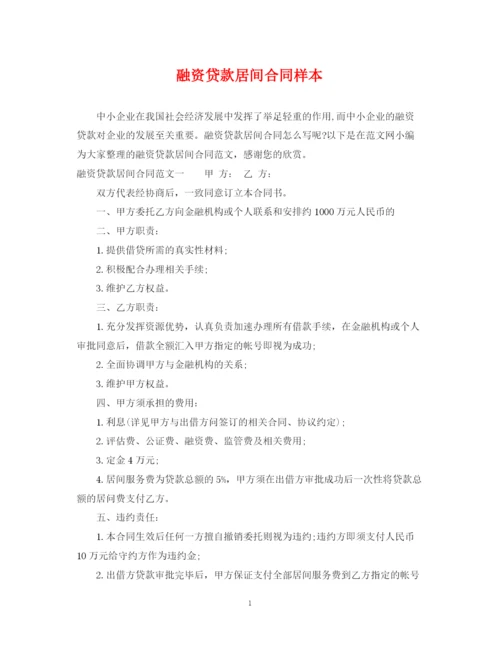 融资贷款居间合同样本

中小企业在我国社会经济发展中发挥了举足轻重的作用,而中小企业的融资贷款对企业的发展至关重要。融资贷款居间合同怎么写呢?以下是在范文网小编为大家整理的融资贷款居间合同范文,感谢您的欣赏。

融资贷款居间合同范文一　　甲　方：　乙　方：

双方代表经协商后，一致同意订立本合同书。

一、甲方委托乙方向金融机构或个人联系和安排约 1000 万元人民币的

二、甲方职责：

1. 提供借贷所需的真实性材料;

2. 积极配合办理相关手续;

3. 维护乙方权益。

三、乙方职责：

1. 充分发挥资源优势，认真负责加速办理所有借款手续，在金融机构或个人审批同意后，借款全额汇入甲方指定的帐号即视为成功;

2. 全面协调甲方与金融机构的关系;

3. 维护甲方权益。

四、甲方须承担的费用：

1. 利息(详见甲方与出借方间签订的相关合同、协议约定);

2. 评估费、公证费、融资费、监管费及相关费用;

3. 定金 4 万元;

4. 居间服务费为贷款总额的 5%，甲方须在出借方审批成功后一次性将贷款总额的居间费支付乙方。

五、违约责任：

1. 本合同生效后任何一方擅自撤销委托则视为违约;违约方即须支付人民币 10 万元给守约方作为违约金;

2. 出借方贷款审批完毕后，甲方保证支付全部居间服务费到乙方指定的帐号

1